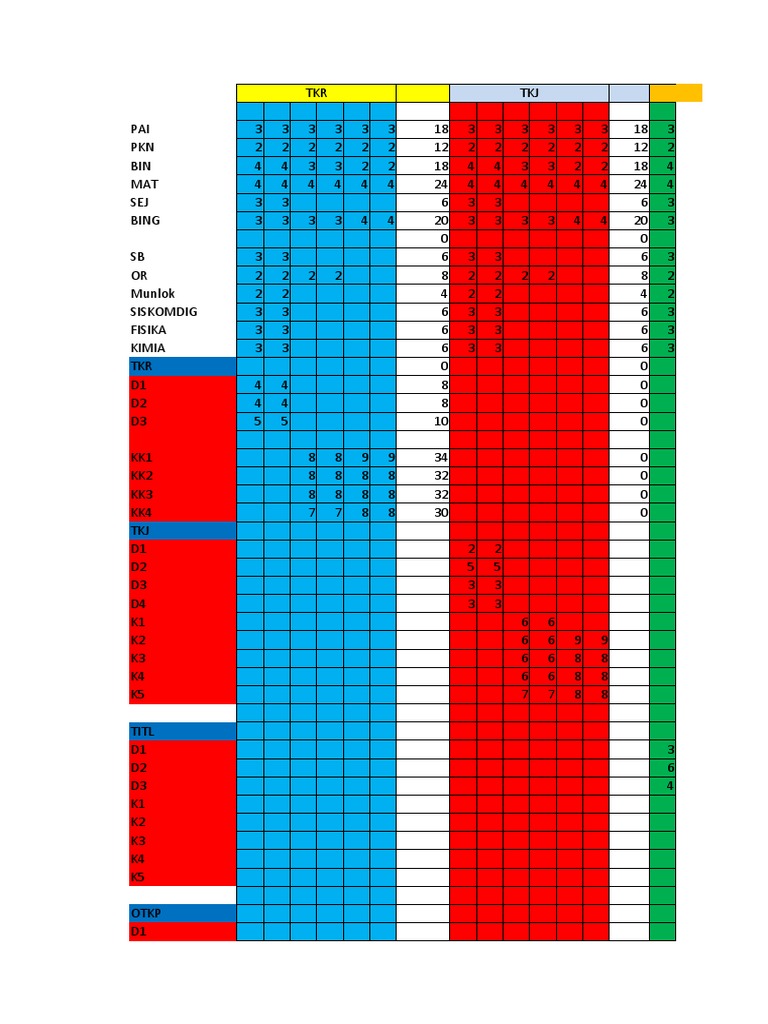 |  | TKR |  |  |  |  |  |  | TKJ |  |  |  |  |  |  |  |
|---|---|---|---|---|---|---|---|---|---|---|---|---|---|---|---|
| PAI | 3 | 3 | 3 | 3 | 3 | 3 | 18 | 3 | 3 | 3 | 3 | 3 | 3 | 18 | 3 |
| PKN | 2 | 2 | 2 | 2 | 2 | 2 | 12 | 2 | 2 | 2 | 2 | 2 | 2 | 12 | 2 |
| BIN | 4 | 4 | 3 | 3 | 2 | 2 | 18 | 4 | 4 | 3 | 3 | 2 | 2 | 18 | 4 |
| MAT | 4 | 4 | 4 | 4 | 4 | 4 | 24 | 4 | 4 | 4 | 4 | 4 | 4 | 24 | 4 |
| SEJ | 3 | 3 |  |  |  |  | 6 | 3 | 3 |  |  |  |  | 6 | 3 |
| BING | 3 | 3 | 3 | 3 | 4 | 4 | 20 | 3 | 3 | 3 | 3 | 4 | 4 | 20 | 3 |
|  |  |  |  |  |  |  | 0 |  |  |  |  |  |  | 0 |  |
| SB | 3 | 3 |  |  |  |  | 6 | 3 | 3 |  |  |  |  | 6 | 3 |
| OR | 2 | 2 | 2 | 2 |  |  | 8 | 2 | 2 | 2 | 2 |  |  | 8 | 2 |
| Munlok | 2 | 2 |  |  |  |  | 4 | 2 | 2 |  |  |  |  | 4 | 2 |
| SISKOMDIG | 3 | 3 |  |  |  |  | 6 | 3 | 3 |  |  |  |  | 6 | 3 |
| FISIKA | 3 | 3 |  |  |  |  | 6 | 3 | 3 |  |  |  |  | 6 | 3 |
| KIMIA | 3 | 3 |  |  |  |  | 6 | 3 | 3 |  |  |  |  | 6 | 3 |
| TKR |  |  |  |  |  |  | 0 |  |  |  |  |  |  | 0 |  |
| D1 | 4 | 4 |  |  |  |  | 8 |  |  |  |  |  |  | 0 |  |
| D2 | 4 | 4 |  |  |  |  | 8 |  |  |  |  |  |  | 0 |  |
| D3 | 5 | 5 |  |  |  |  | 10 |  |  |  |  |  |  | 0 |  |
|  |  |  |  |  |  |  |  |  |  |  |  |  |  |  |  |
| KK1 |  |  | 8 | 8 | 9 | 9 | 34 |  |  |  |  |  |  | 0 |  |
| KK2 |  |  | 8 | 8 | 8 | 8 | 32 |  |  |  |  |  |  | 0 |  |
| KK3 |  |  | 8 | 8 | 8 | 8 | 32 |  |  |  |  |  |  | 0 |  |
| KK4 |  |  | 7 | 7 | 8 | 8 | 30 |  |  |  |  |  |  | 0 |  |
| TKJ |  |  |  |  |  |  |  |  |  |  |  |  |  |  |  |
| D1 |  |  |  |  |  |  |  | 2 | 2 |  |  |  |  |  |  |
| D2 |  |  |  |  |  |  |  | 5 | 5 |  |  |  |  |  |  |
| D3 |  |  |  |  |  |  |  | 3 | 3 |  |  |  |  |  |  |
| D4 |  |  |  |  |  |  |  | 3 | 3 |  |  |  |  |  |  |
| K1 |  |  |  |  |  |  |  |  |  | 6 | 6 |  |  |  |  |
| K2 |  |  |  |  |  |  |  |  |  | 6 | 6 | 9 | 9 |  |  |
| K3 |  |  |  |  |  |  |  |  |  | 6 | 6 | 8 | 8 |  |  |
| K4 |  |  |  |  |  |  |  |  |  | 6 | 6 | 8 | 8 |  |  |
| K5 |  |  |  |  |  |  |  |  |  | 7 | 7 | 8 | 8 |  |  |
|  |  |  |  |  |  |  |  |  |  |  |  |  |  |  |  |
| TITL |  |  |  |  |  |  |  |  |  |  |  |  |  |  |  |
| D1 |  |  |  |  |  |  |  |  |  |  |  |  |  |  | 3 |
| D2 |  |  |  |  |  |  |  |  |  |  |  |  |  |  | 6 |
| D3 |  |  |  |  |  |  |  |  |  |  |  |  |  |  | 4 |
| K1 |  |  |  |  |  |  |  |  |  |  |  |  |  |  |  |
| K2 |  |  |  |  |  |  |  |  |  |  |  |  |  |  |  |
| K3 |  |  |  |  |  |  |  |  |  |  |  |  |  |  |  |
| K4 |  |  |  |  |  |  |  |  |  |  |  |  |  |  |  |
| K5 |  |  |  |  |  |  |  |  |  |  |  |  |  |  |  |
|  |  |  |  |  |  |  |  |  |  |  |  |  |  |  |  |
| OTKP |  |  |  |  |  |  |  |  |  |  |  |  |  |  |  |
| D1 |  |  |  |  |  |  |  |  |  |  |  |  |  |  |  |